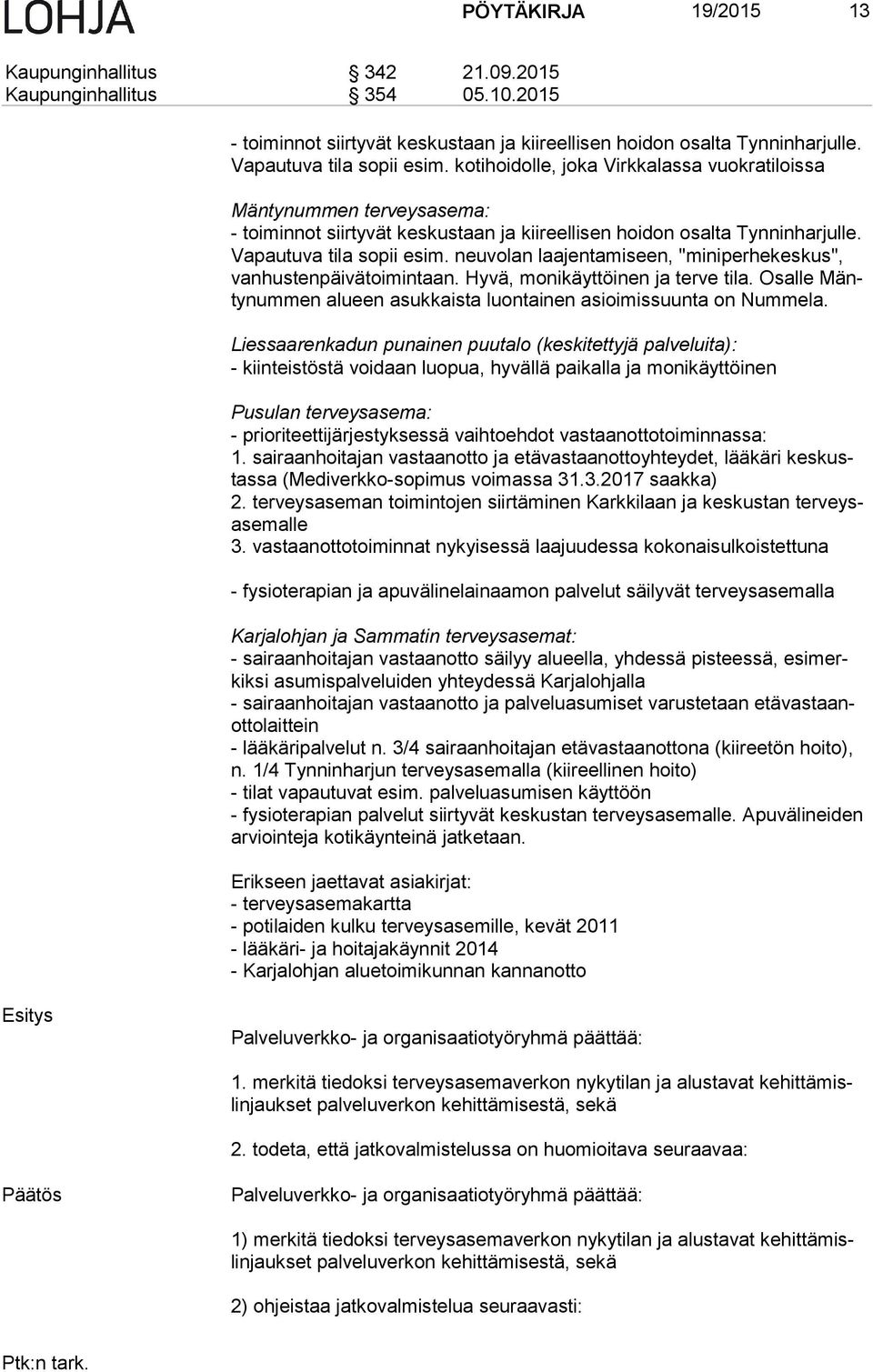 LOHJA PÖYTÄKIRJA 19/2015 13

Kaupunginhallitus § 342 21.09.2015
Kaupunginhallitus § 354 05.10.2015

- toiminnot siirtyvät keskustaan ja kiireellisen hoidon osalta Tynninharjulle. Vapautuva tila sopii esim. kotihoidolle, joka Virkkalassa vuokratiloissa

Mäntynummen terveysasema:
- toiminnot siirtyvät keskustaan ja kiireellisen hoidon osalta Tynninharjulle. Vapautuva tila sopii esim. neuvolan laajentamiseen, "miniperhekeskus", vanhustenpäivätoimintaan. Hyvä, monikäyttöinen ja terve tila. Osalle Mäntynummen alueen asukkaista luontainen asioimissuunta on Nummela.

Liessaarenkadun punainen puutalo (keskitettyjä palveluita):
- kiinteistöstä voidaan luopua, hyvällä paikalla ja monikäyttöinen

Pusulan terveysasema:
- prioriteettijärjestyksessä vaihtoehdot vastaanottotoiminnassa:
1. sairaanhoitajan vastaanotto ja etävastaanottoyhteydet, lääkäri keskustassa (Mediverkko-sopimus voimassa 31.3.2017 saakka)
2. terveysaseman toimintojen siirtäminen Karkkilaan ja keskustan terveysasemalle
3. vastaanottotoiminnat nykyisessä laajuudessa kokonaisulkoistettuna

- fysioterapian ja apuvälinelainaamon palvelut säilyvät terveysasemalla

Karjalohjan ja Sammatin terveysasemat:
- sairaanhoitajan vastaanotto säilyy alueella, yhdessä pisteessä, esimerkiksi asumispalveluiden yhteydessä Karjalohjalla
- sairaanhoitajan vastaanotto ja palveluasumiset varustetaan etävastaanottolaittein
- lääkäripalvelut n. 3/4 sairaanhoitajan etävastaanottona (kiireetön hoito), n. 1/4 Tynninharjun terveysasemalla (kiireellinen hoito)
- tilat vapautuvat esim. palveluasumisen käyttöön
- fysioterapian palvelut siirtyvät keskustan terveysasemalle. Apuvälineiden arviointeja kotikäynteinä jatketaan.

Erikseen jaettavat asiakirjat:
- terveysasemakartta
- potilaiden kulku terveysasemille, kevät 2011
- lääkäri- ja hoitajakäynnit 2014
- Karjalohjan aluetoimikunnan kannanotto

Esitys

Palveluverkko- ja organisaatiotyöryhmä päättää:

1. merkitä tiedoksi terveysasemaverkon nykytilan ja alustavat kehittämislinjaukset palveluverkon kehittämisestä, sekä

2. todeta, että jatkovalmistelussa on huomioitava seuraavaa:

Päätös

Palveluverkko- ja organisaatiotyöryhmä päättää:

1) merkitä tiedoksi terveysasemaverkon nykytilan ja alustavat kehittämislinjaukset palveluverkon kehittämisestä, sekä

2) ohjeistaa jatkovalmistelua seuraavasti:

Ptk:n tark.